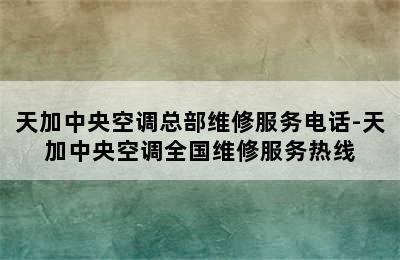 天加中央空调总部维修服务电话-天加中央空调全国维修服务热线